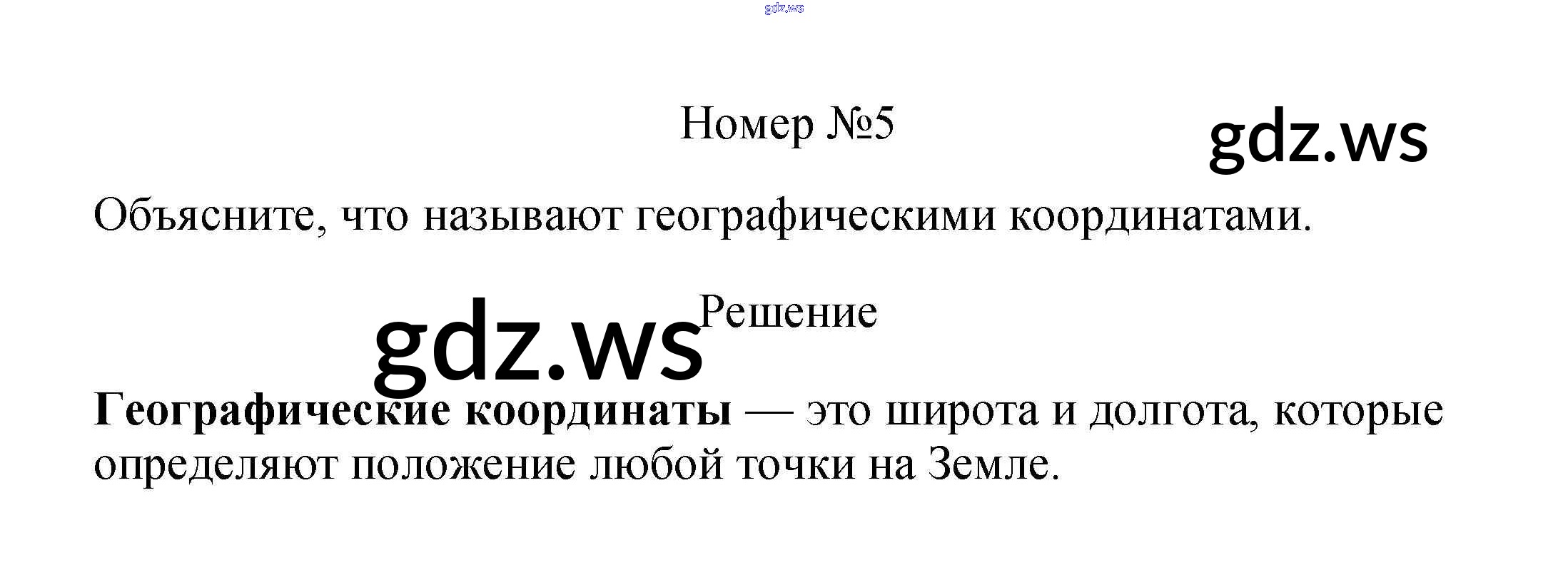 Номер №5

Объясните, что называют географическими координатами.

Решение

Географические координаты — это широта и долгота, которые определяют положение любой точки на Земле.

gdz.ws